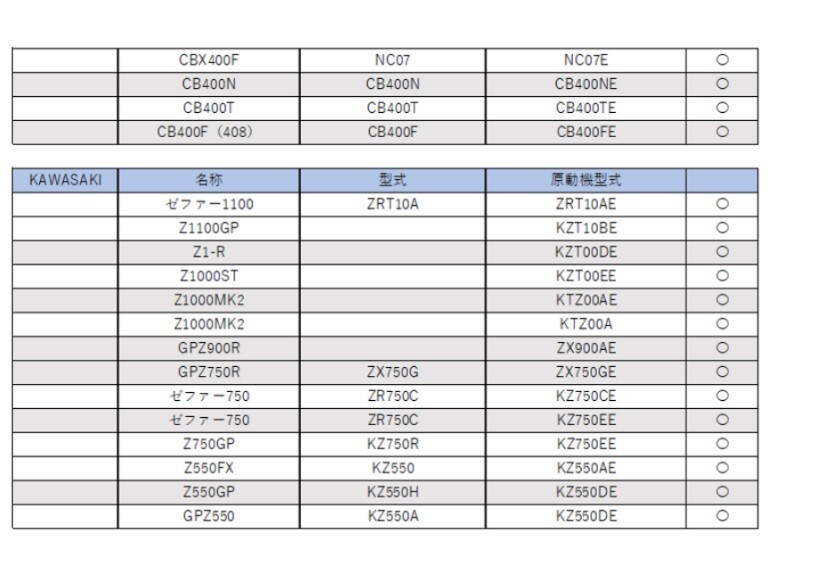 | | CBX400F | NC07 | NC07E | ○ |
|---|---|---|---|---|
| | CB400N | CB400N | CB400NE | ○ |
| | CB400T | CB400T | CB400TE | ○ |
| | CB400F（408） | CB400F | CB400FE | ○ |

| KAWASAKI | 名称 | 型式 | 原動機型式 | |
|---|---|---|---|---|
| | ゼファー1100 | ZRT10A | ZRT10AE | ○ |
| | Z1100GP | | KZT10BE | ○ |
| | Z1-R | | KZT00DE | ○ |
| | Z1000ST | | KZT00EE | ○ |
| | Z1000MK2 | | KTZ00AE | ○ |
| | Z1000MK2 | | KTZ00A | ○ |
| | GPZ900R | | ZX900AE | ○ |
| | GPZ750R | ZX750G | ZX750GE | ○ |
| | ゼファー750 | ZR750C | KZ750CE | ○ |
| | ゼファー750 | ZR750C | KZ750EE | ○ |
| | Z750GP | KZ750R | KZ750EE | ○ |
| | Z550FX | KZ550 | KZ550AE | ○ |
| | Z550GP | KZ550H | KZ550DE | ○ |
| | GPZ550 | KZ550A | KZ550DE | ○ |